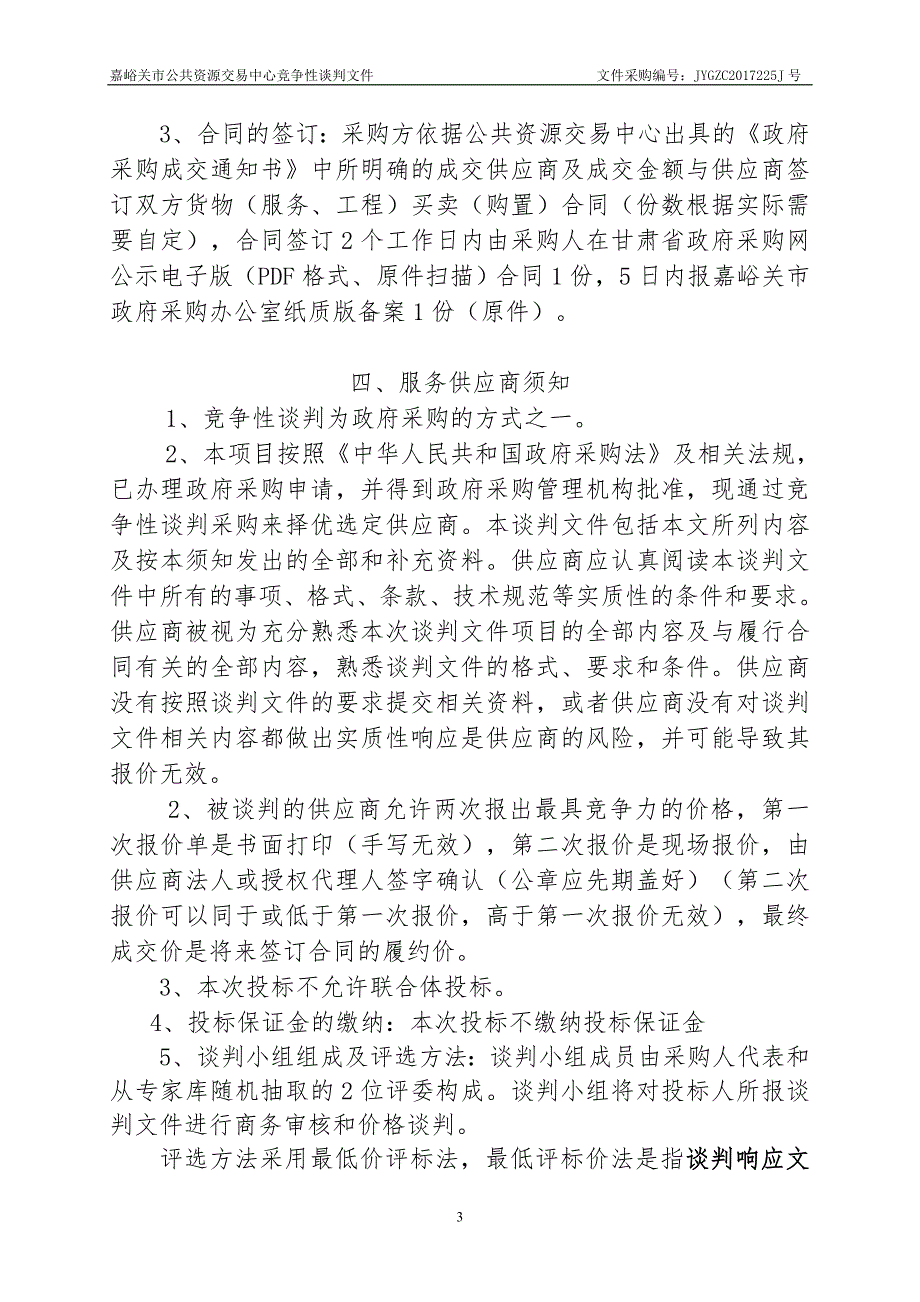 嘉峪关市公共资源交易中心竞争性谈判文件　　文件采购编号：JYGZC2017225J 号

3、合同的签订：采购方依据公共资源交易中心出具的《政府采购成交通知书》中所明确的成交供应商及成交金额与供应商签订双方货物（服务、工程）买卖（购置）合同（份数根据实际需要自定），合同签订 2 个工作日内由采购人在甘肃省政府采购网公示电子版（PDF 格式、原件扫描）合同 1 份，5 日内报嘉峪关市政府采购办公室纸质版备案 1 份（原件）。

四、服务供应商须知

1、竞争性谈判为政府采购的方式之一。

2、本项目按照《中华人民共和国政府采购法》及相关法规，已办理政府采购申请，并得到政府采购管理机构批准，现通过竞争性谈判采购来择优选定供应商。本谈判文件包括本文所列内容及按本须知发出的全部和补充资料。供应商应认真阅读本谈判文件中所有的事项、格式、条款、技术规范等实质性的条件和要求。供应商被视为充分熟悉本次谈判文件项目的全部内容及与履行合同有关的全部内容，熟悉谈判文件的格式、要求和条件。供应商没有按照谈判文件的要求提交相关资料，或者供应商没有对谈判文件相关内容都做出实质性响应是供应商的风险，并可能导致其报价无效。

2、被谈判的供应商允许两次报出最具竞争力的价格，第一次报价单是书面打印（手写无效），第二次报价是现场报价，由供应商法人或授权代理人签字确认（公章应先期盖好）（第二次报价可以同于或低于第一次报价，高于第一次报价无效），最终成交价是将来签订合同的履约价。

3、本次投标不允许联合体投标。

4、投标保证金的缴纳：本次投标不缴纳投标保证金

5、谈判小组组成及评选方法：谈判小组成员由采购人代表和从专家库随机抽取的 2 位评委构成。谈判小组将对投标人所报谈判文件进行商务审核和价格谈判。

评选方法采用最低价评标法，最低评标价法是指谈判响应文

3